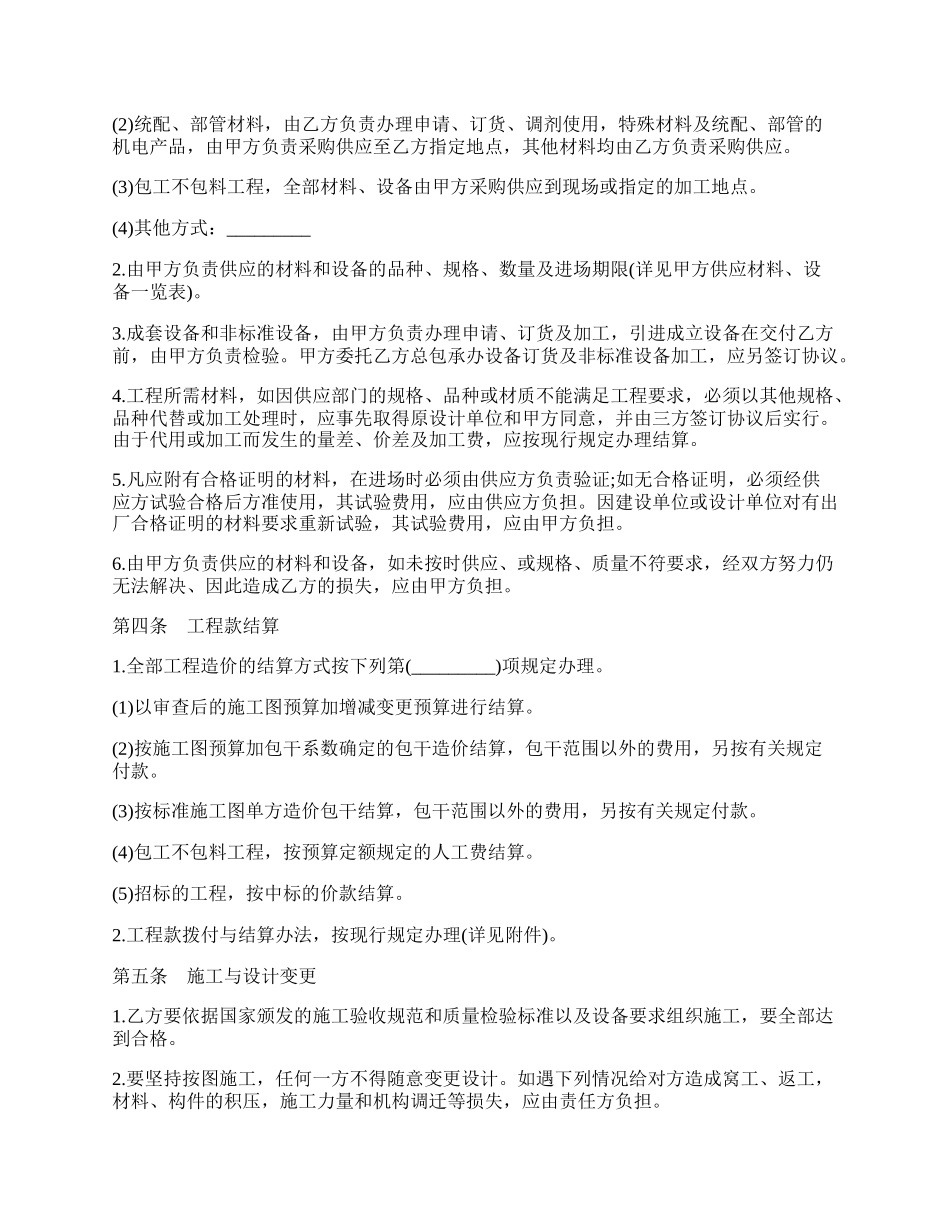 (2)统配、部管材料，由乙方负责办理申请、订货、调剂使用，特殊材料及统配、部管的机电产品，由甲方负责采购供应至乙方指定地点，其他材料均由乙方负责采购供应。

(3)包工不包料工程，全部材料、设备由甲方采购供应到现场或指定的加工地点。

(4)其他方式：_________

2.由甲方负责供应的材料和设备的品种、规格、数量及进场期限(详见甲方供应材料、设备一览表)。

3.成套设备和非标准设备，由甲方负责办理申请、订货及加工，引进成立设备在交付乙方前，由甲方负责检验。甲方委托乙方总包承办设备订货及非标准设备加工，应另签订协议。

4.工程所需材料，如因供应部门的规格、品种或材质不能满足工程要求，必须以其他规格、品种代替或加工处理时，应事先取得原设计单位和甲方同意，并由三方签订协议后实行。由于代用或加工而发生的量差、价差及加工费，应按现行规定办理结算。

5.凡应附有合格证明的材料，在进场时必须由供应方负责验证;如无合格证明，必须经供应方试验合格后方准使用，其试验费用，应由供应方负担。因建设单位或设计单位对有出厂合格证明的材料要求重新试验，其试验费用，应由甲方负担。

6.由甲方负责供应的材料和设备，如未按时供应、或规格、质量不符要求，经双方努力仍无法解决、因此造成乙方的损失，应由甲方负担。

第四条　工程款结算

1.全部工程造价的结算方式按下列第(_________)项规定办理。

(1)以审查后的施工图预算加增减变更预算进行结算。

(2)按施工图预算加包干系数确定的包干造价结算，包干范围以外的费用，另按有关规定付款。

(3)按标准施工图单方造价包干结算，包干范围以外的费用，另按有关规定付款。

(4)包工不包料工程，按预算定额规定的人工费结算。

(5)招标的工程，按中标的价款结算。

2.工程款拨付与结算办法，按现行规定办理(详见附件)。

第五条　施工与设计变更

1.乙方要依据国家颁发的施工验收规范和质量检验标准以及设备要求组织施工，要全部达到合格。

2.要坚持按图施工，任何一方不得随意变更设计。如遇下列情况给对方造成窝工、返工，材料、构件的积压，施工力量和机构调迁等损失，应由责任方负担。